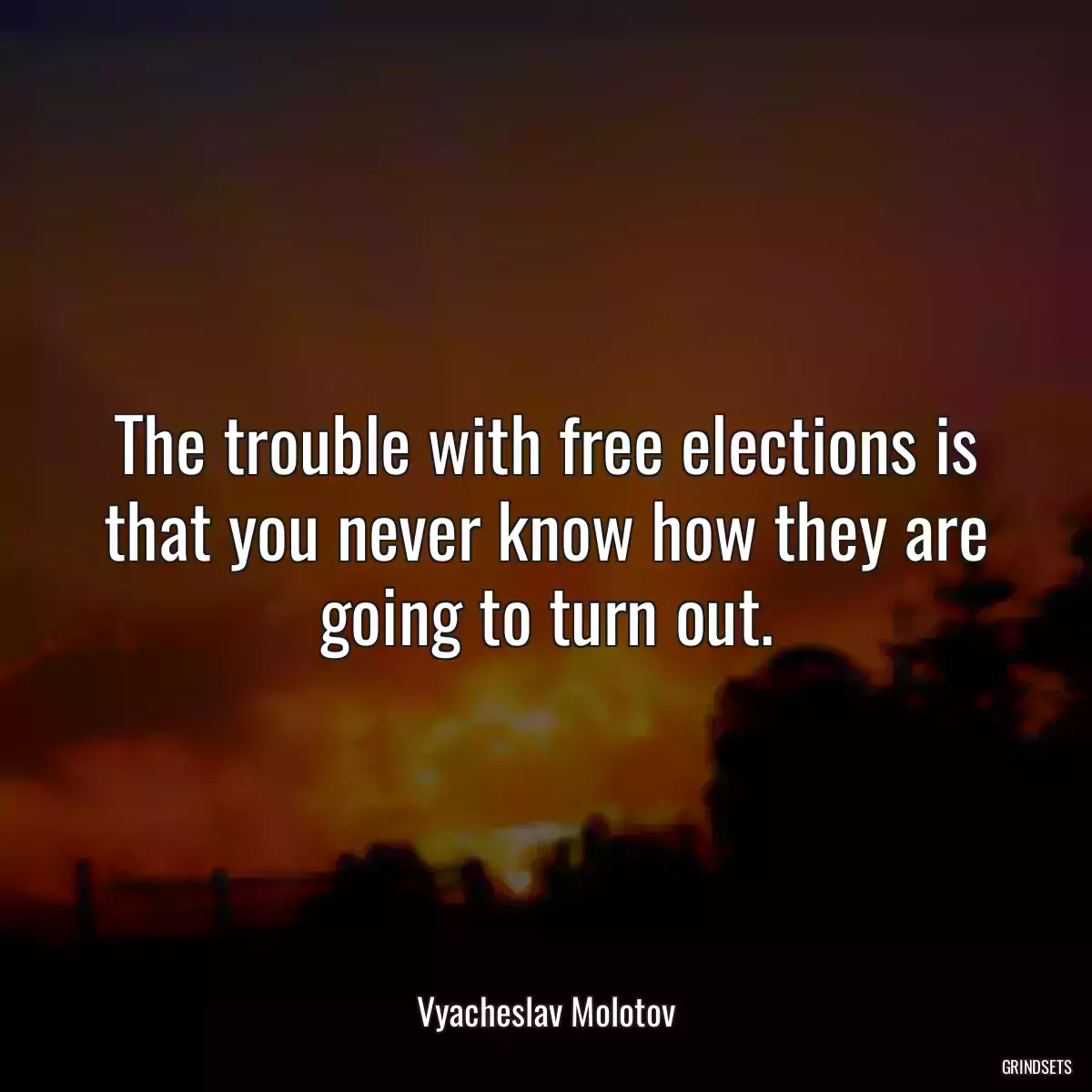 The trouble with free elections is that you never know how they are going to turn out.

Vyacheslav Molotov

GRINDSETS